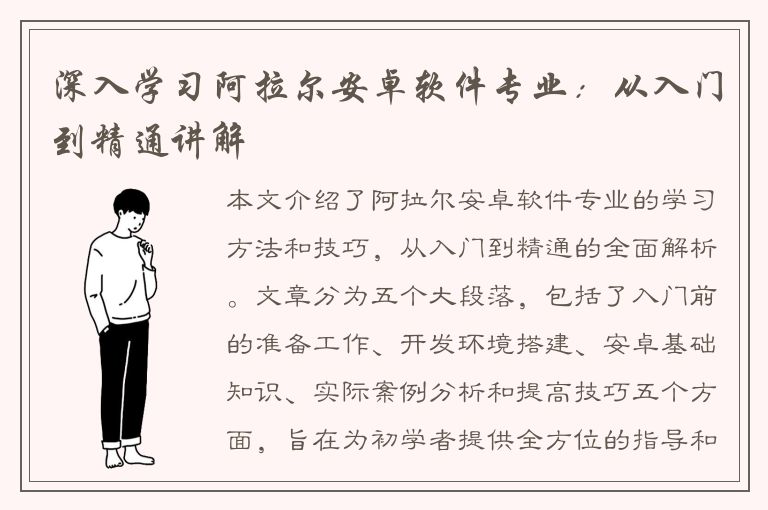 深入学习阿拉尔安卓软件专业：从入门到精通讲解

本文介绍了阿拉尔安卓软件专业的学习方法和技巧，从入门到精通的全面解析。文章分为五个大段落，包括了入门前的准备工作、开发环境搭建、安卓基础知识、实际案例分析和提高技巧五个方面，旨在为初学者提供全方位的指导和